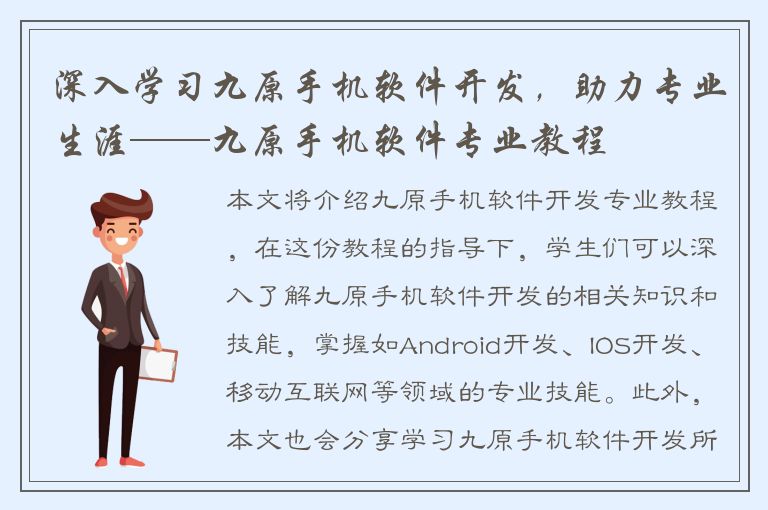 深入学习九原手机软件开发，助力专业生涯——九原手机软件专业教程

本文将介绍九原手机软件开发专业教程，在这份教程的指导下，学生们可以深入了解九原手机软件开发的相关知识和技能，掌握如Android开发、IOS开发、移动互联网等领域的专业技能。此外，本文也会分享学习九原手机软件开发所